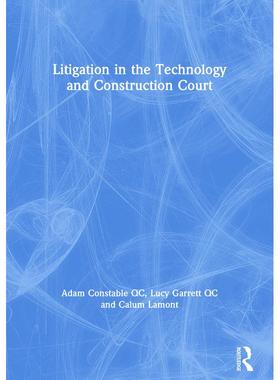 Litigation in the Technology and Construction Court

Adam Constable QC, Lucy Garrett QC and Calum Lamont

Routledge